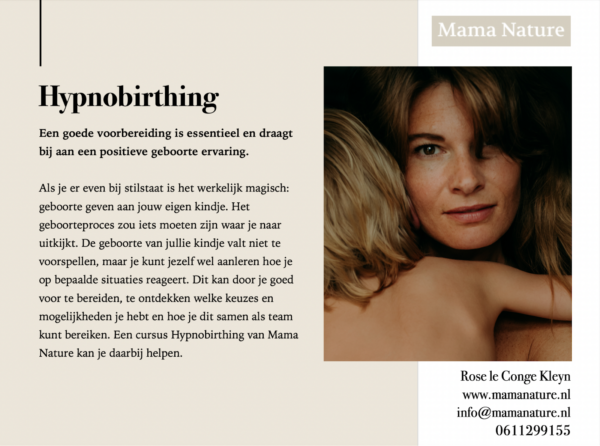 Hypnobirthing

Een goede voorbereiding is essentieel en draagt bij aan een positieve geboorte ervaring.

Als je er even bij stilstaat is het werkelijk magisch: geboorte geven aan jouw eigen kindje. Het geboorteproces zou iets moeten zijn waar je naar uitkijkt. De geboorte van jullie kindje valt niet te voorspellen, maar je kunt jezelf wel aanleren hoe je op bepaalde situaties reageert. Dit kan door je goed voor te bereiden, te ontdekken welke keuzes en mogelijkheden je hebt en hoe je dit samen als team kunt bereiken. Een cursus Hypnobirthing van Mama Nature kan je daarbij helpen.

Mama Nature

Rose le Conge Kleyn
www.mamanature.nl
info@mamanature.nl
0611299155